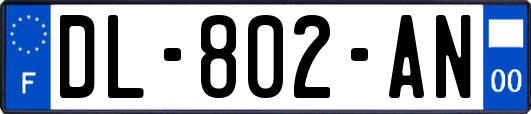 F
DL-802-AN
00